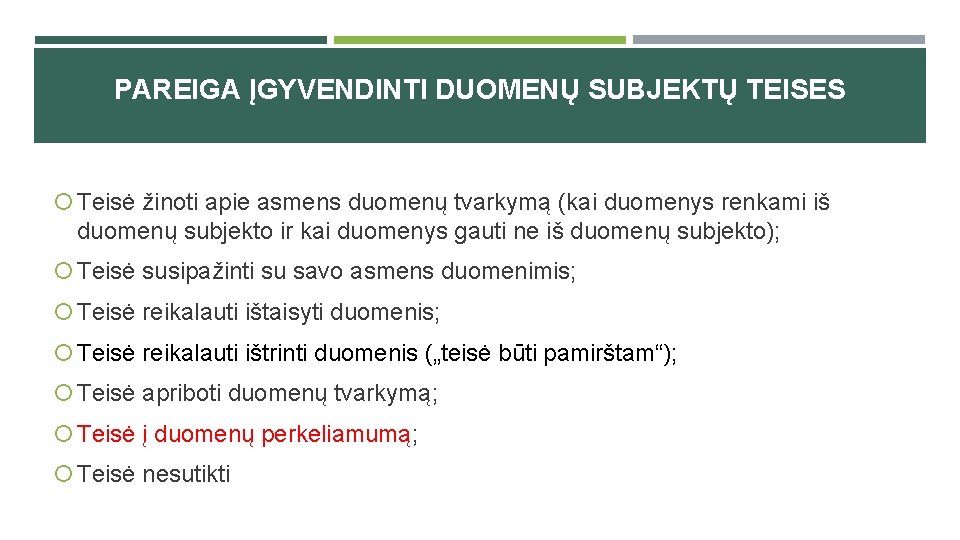 PAREIGA ĮGYVENDINTI DUOMENŲ SUBJEKTŲ TEISES

Teisė žinoti apie asmens duomenų tvarkymą (kai duomenys renkami iš duomenų subjekto ir kai duomenys gauti ne iš duomenų subjekto);

Teisė susipažinti su savo asmens duomenimis;

Teisė reikalauti ištaisyti duomenis;

Teisė reikalauti ištrinti duomenis („teisė būti pamirštam“);

Teisė apriboti duomenų tvarkymą;

Teisė į duomenų perkeliamumą;

Teisė nesutikti